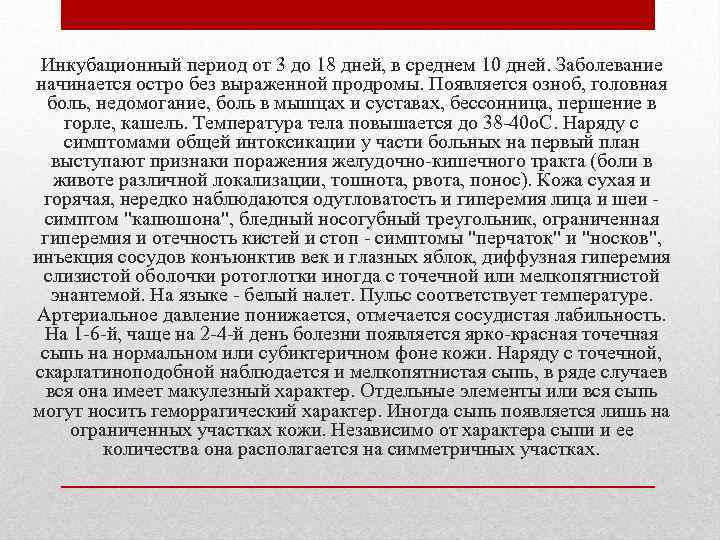 Инкубационный период от 3 до 18 дней, в среднем 10 дней. Заболевание начинается остро без выраженной продромы. Появляется озноб, головная боль, недомогание, боль в мышцах и суставах, бессонница, першение в горле, кашель. Температура тела повышается до 38-40оС. Наряду с симптомами общей интоксикации у части больных на первый план выступают признаки поражения желудочно-кишечного тракта (боли в животе различной локализации, тошнота, рвота, понос). Кожа сухая и горячая, нередко наблюдаются одутловатость и гиперемия лица и шеи - симптом "капюшона", бледный носогубный треугольник, ограниченная гиперемия и отечность кистей и стоп - симптомы "перчаток" и "носков", инъекция сосудов конъюнктив век и глазных яблок, диффузная гиперемия слизистой оболочки ротоглотки иногда с точечной или мелкопятнистой энантемой. На языке - белый налет. Пульс соответствует температуре. Артериальное давление понижается, отмечается сосудистая лабильность. На 1-6-й, чаще на 2-4-й день болезни появляется ярко-красная точечная сыпь на нормальном или субиктеричном фоне кожи. Наряду с точечной, скарлатиноподобной наблюдается и мелкопятнистая сыпь, в ряде случаев вся она имеет макулезный характер. Отдельные элементы или вся сыпь могут носить геморрагический характер. Иногда сыпь появляется лишь на ограниченных участках кожи. Независимо от характера сыпи и ее количества она располагается на симметричных участках.